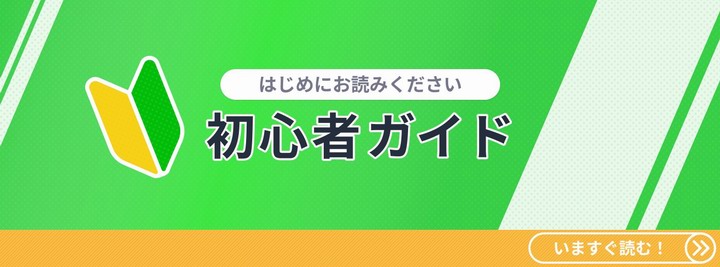 はじめにお読みください

初心者ガイド

いますぐ読む！